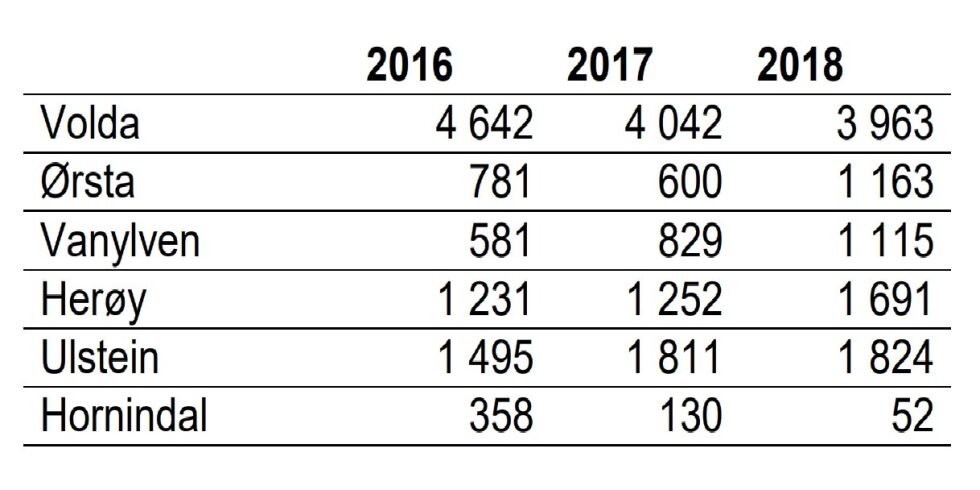 | | 2016 | 2017 | 2018 |
|---|---|---|---|
| Volda | 4 642 | 4 042 | 3 963 |
| Ørsta | 781 | 600 | 1 163 |
| Vanylven | 581 | 829 | 1 115 |
| Herøy | 1 231 | 1 252 | 1 691 |
| Ulstein | 1 495 | 1 811 | 1 824 |
| Hornindal | 358 | 130 | 52 |